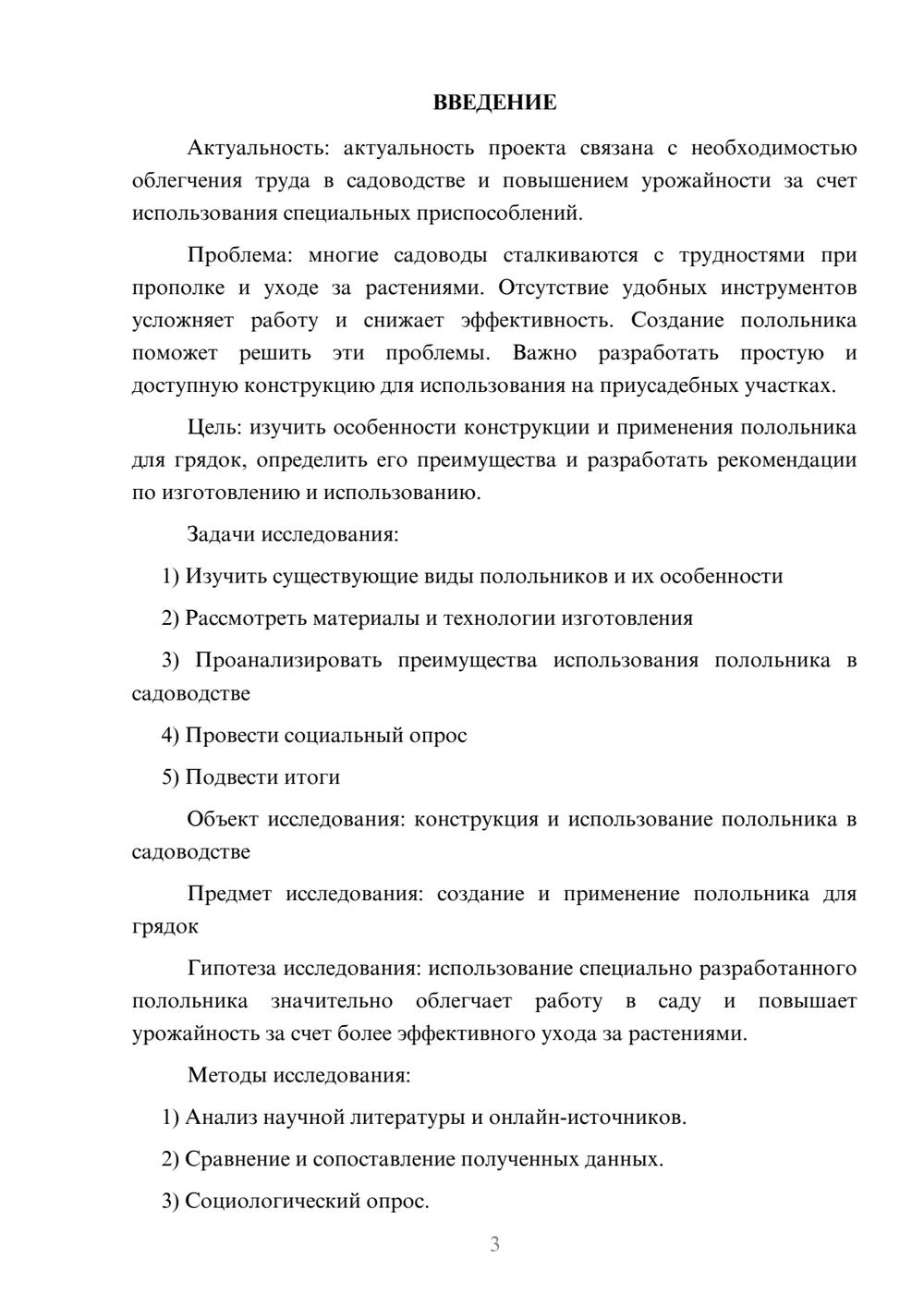 ВВЕДЕНИЕ

Актуальность: актуальность проекта связана с необходимостью облегчения труда в садоводстве и повышением урожайности за счет использования специальных приспособлений.

Проблема: многие садоводы сталкиваются с трудностями при прополке и уходе за растениями. Отсутствие удобных инструментов усложняет работу и снижает эффективность. Создание полольника поможет решить эти проблемы. Важно разработать простую и доступную конструкцию для использования на приусадебных участках.

Цель: изучить особенности конструкции и применения полольника для грядок, определить его преимущества и разработать рекомендации по изготовлению и использованию.

Задачи исследования:

1) Изучить существующие виды полольников и их особенности

2) Рассмотреть материалы и технологии изготовления

3) Проанализировать преимущества использования полольника в садоводстве

4) Провести социальный опрос

5) Подвести итоги

Объект исследования: конструкция и использование полольника в садоводстве

Предмет исследования: создание и применение полольника для грядок

Гипотеза исследования: использование специально разработанного полольника значительно облегчает работу в саду и повышает урожайность за счет более эффективного ухода за растениями.

Методы исследования:

1) Анализ научной литературы и онлайн-источников.

2) Сравнение и сопоставление полученных данных.

3) Социологический опрос.

3